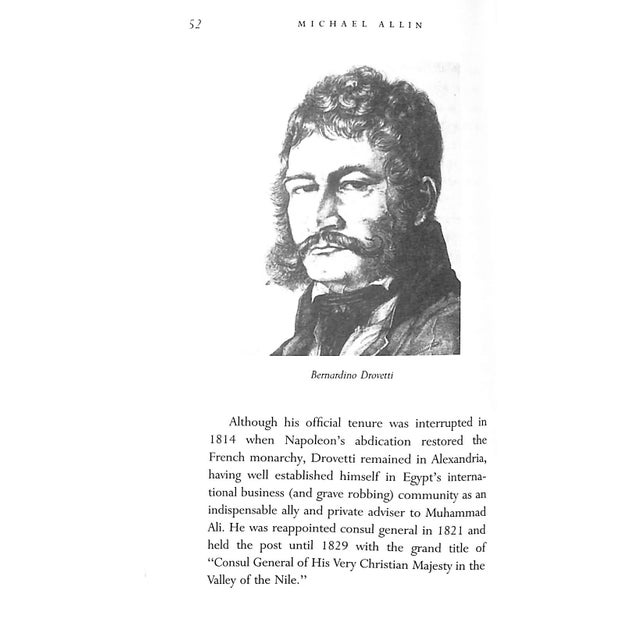 52 MICHAEL ALLIN

Bernardino Drovetti

Although his official tenure was interrupted in 1814 when Napoleon's abdication restored the French monarchy, Drovetti remained in Alexandria, having well established himself in Egypt's international business (and grave robbing) community as an indispensable ally and private adviser to Muhammad Ali. He was reappointed consul general in 1821 and held the post until 1829 with the grand title of "Consul General of His Very Christian Majesty in the Valley of the Nile."